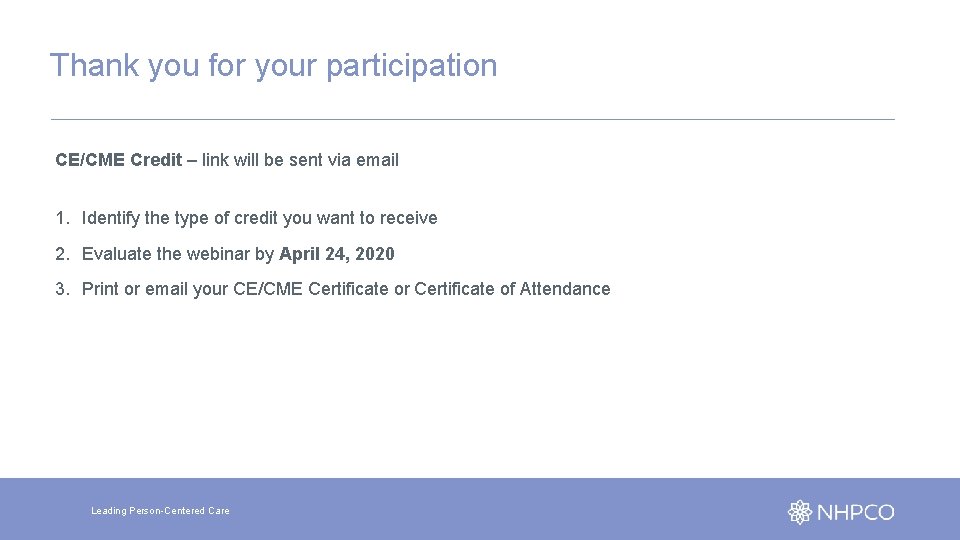 Thank you for your participation

CE/CME Credit – link will be sent via email

1. Identify the type of credit you want to receive

2. Evaluate the webinar by April 24, 2020

3. Print or email your CE/CME Certificate or Certificate of Attendance

Leading Person-Centered Care

NHPCO